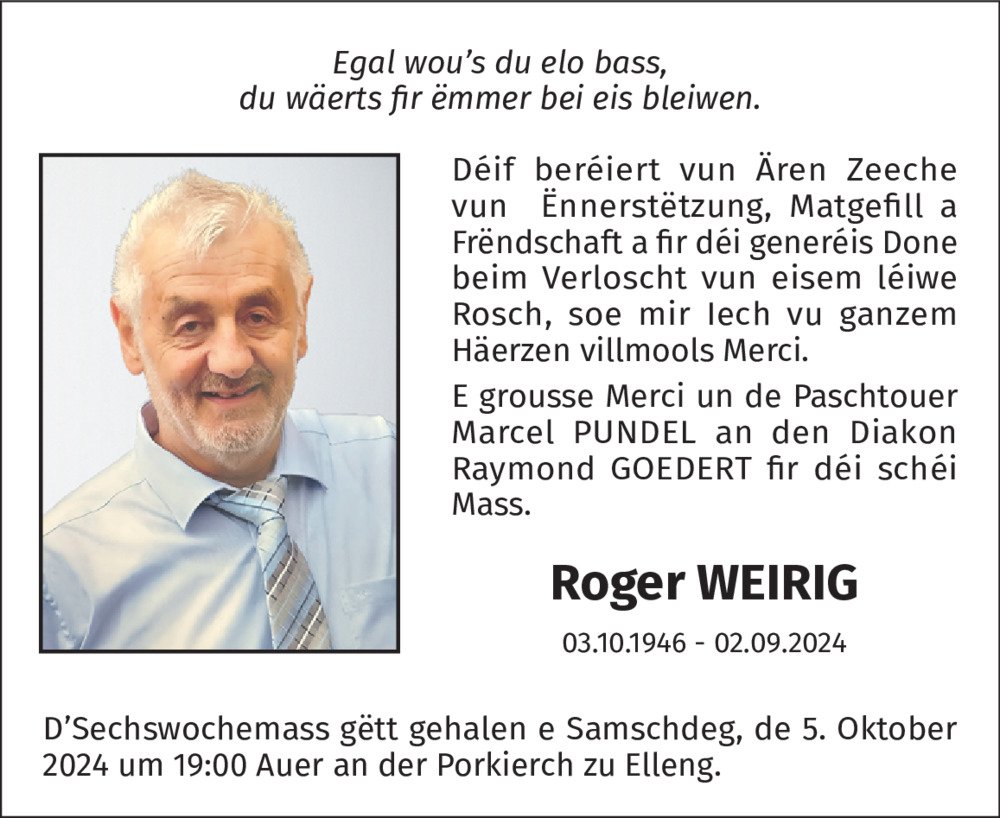 Egal wou's du elo bass,
du wäerts fir ëmmer bei eis bleiwen.

Déif beréiert vun Ären Zeeche vun Ënnerstëtzung, Matgefill a Frëndschaft a fir déi generéis Done beim Verloscht vun eisem léiwe Rosch, soe mir Iech vu ganzem Häerzen villmools Merci.

E grousse Merci un de Paschtouer Marcel PUNDEL an den Diakon Raymond GOEDERT fir déi schéi Mass.

Roger WEIRIG

03.10.1946 - 02.09.2024

D'Sechswochemass gëtt gehalen e Samschdeg, de 5. Oktober 2024 um 19:00 Auer an der Porkierch zu Elleng.